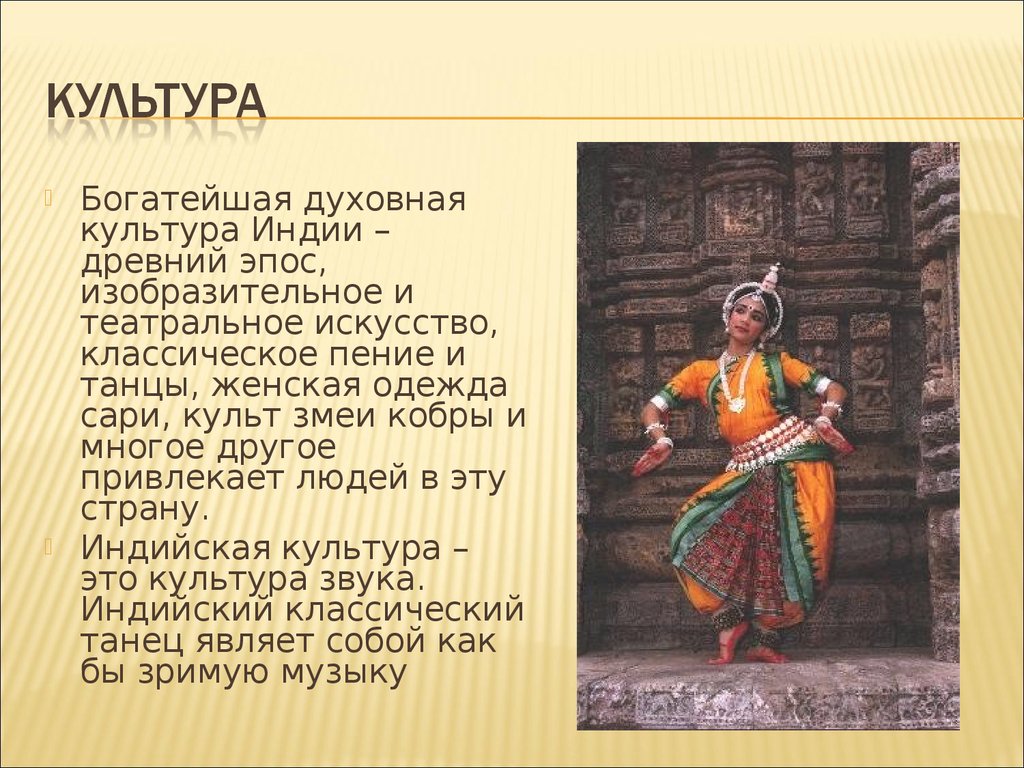 КУЛЬТУРА

Богатейшая духовная культура Индии – древний эпос, изобразительное и театральное искусство, классическое пение и танцы, женская одежда сари, культ змеи кобры и многое другое привлекает людей в эту страну.

Индийская культура – это культура звука. Индийский классический танец являет собой как бы зримую музыку